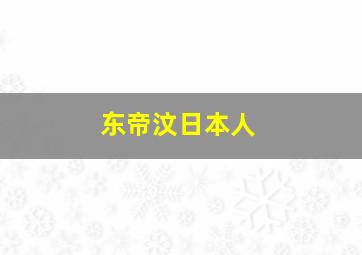 东帝汶日本人